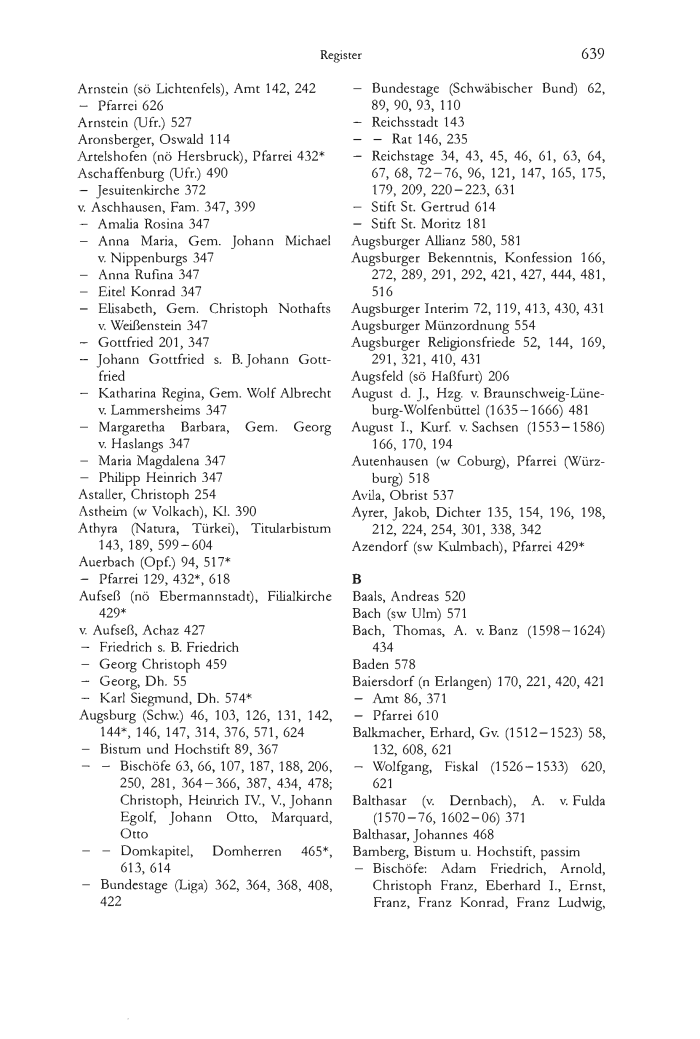 Register

639

Arnstein (sö Lichtenfels), Amt 142, 242
– Pfarrei 626
Arnstein (Ufr.) 527
Aronsberger, Oswald 114
Artelshofen (nö Hersbruck), Pfarrei 432*
Aschaffenburg (Ufr.) 490
– Jesuitenkirche 372
v. Aschhausen, Fam. 347, 399
– Amalia Rosina 347
– Anna Maria, Gem. Johann Michael v. Nippenburgs 347
– Anna Rufina 347
– Eitel Konrad 347
– Elisabeth, Gem. Christoph Nothafts v. Weißenstein 347
– Gottfried 201, 347
– Johann Gottfried s. B. Johann Gottfried
– Katharina Regina, Gem. Wolf Albrecht v. Lammersheims 347
– Margaretha Barbara, Gem. Georg v. Haslangs 347
– Maria Magdalena 347
– Philipp Heinrich 347
Astaller, Christoph 254
Astheim (w Volkach), Kl. 390
Athyra (Natura, Türkei), Titularbistum 143, 189, 599–604
Auerbach (Opf.) 94, 517*
– Pfarrei 129, 432*, 618
Aufseß (nö Ebermannstadt), Filialkirche 429*
v. Aufseß, Achaz 427
– Friedrich s. B. Friedrich
– Georg Christoph 459
– Georg, Dh. 55
– Karl Siegmund, Dh. 574*
Augsburg (Schw.) 46, 103, 126, 131, 142, 144*, 146, 147, 314, 376, 571, 624
– Bistum und Hochstift 89, 367
– – Bischöfe 63, 66, 107, 187, 188, 206, 250, 281, 364–366, 387, 434, 478; Christoph, Heinrich IV., V., Johann Egolf, Johann Otto, Marquard, Otto
– – Domkapitel, Domherren 465*, 613, 614
– Bundestage (Liga) 362, 364, 368, 408, 422
– Bundestage (Schwäbischer Bund) 62, 89, 90, 93, 110
– Reichsstadt 143
– – Rat 146, 235
– Reichstage 34, 43, 45, 46, 61, 63, 64, 67, 68, 72–76, 96, 121, 147, 165, 175, 179, 209, 220–223, 631
– Stift St. Gertrud 614
– Stift St. Moritz 181
Augsburger Allianz 580, 581
Augsburger Bekenntnis, Konfession 166, 272, 289, 291, 292, 421, 427, 444, 481, 516
Augsburger Interim 72, 119, 413, 430, 431
Augsburger Münzordnung 554
Augsburger Religionsfriede 52, 144, 169, 291, 321, 410, 431
Augsfeld (sö Haßfurt) 206
August d. J., Hzg. v. Braunschweig-Lüneburg-Wolfenbüttel (1635–1666) 481
August I., Kurf. v. Sachsen (1553–1586) 166, 170, 194
Autenhausen (w Coburg), Pfarrei (Würzburg) 518
Avila, Obrist 537
Ayrer, Jakob, Dichter 135, 154, 196, 198, 212, 224, 254, 301, 338, 342
Azendorf (sw Kulmbach), Pfarrei 429*

B
Baals, Andreas 520
Bach (sw Ulm) 571
Bach, Thomas, A. v. Banz (1598–1624) 434
Baden 578
Baiersdorf (n Erlangen) 170, 221, 420, 421
– Amt 86, 371
– Pfarrei 610
Balkmacher, Erhard, Gv. (1512–1523) 58, 132, 608, 621
– Wolfgang, Fiskal (1526–1533) 620, 621
Balthasar (v. Dernbach), A. v. Fulda (1570–76, 1602–06) 371
Balthasar, Johannes 468
Bamberg, Bistum u. Hochstift, passim
– Bischöfe: Adam Friedrich, Arnold, Christoph Franz, Eberhard I., Ernst, Franz, Franz Konrad, Franz Ludwig,